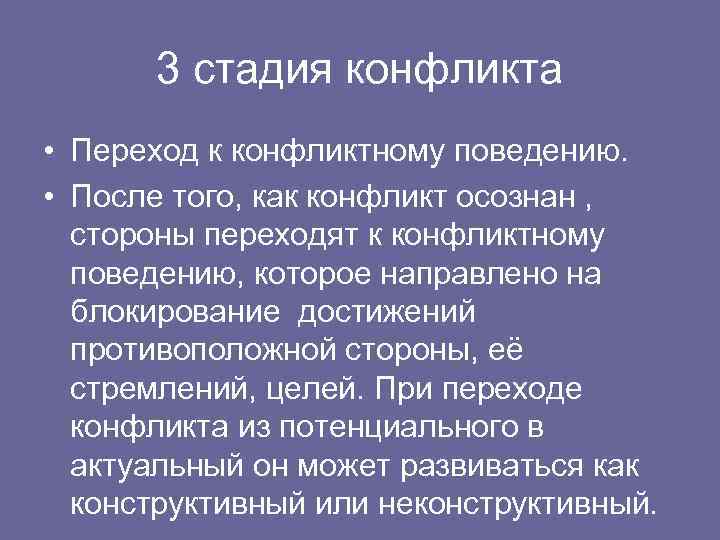 3 стадия конфликта

• Переход к конфликтному поведению.

• После того, как конфликт осознан , стороны переходят к конфликтному поведению, которое направлено на блокирование достижений противоположной стороны, её стремлений, целей. При переходе конфликта из потенциального в актуальный он может развиваться как конструктивный или неконструктивный.